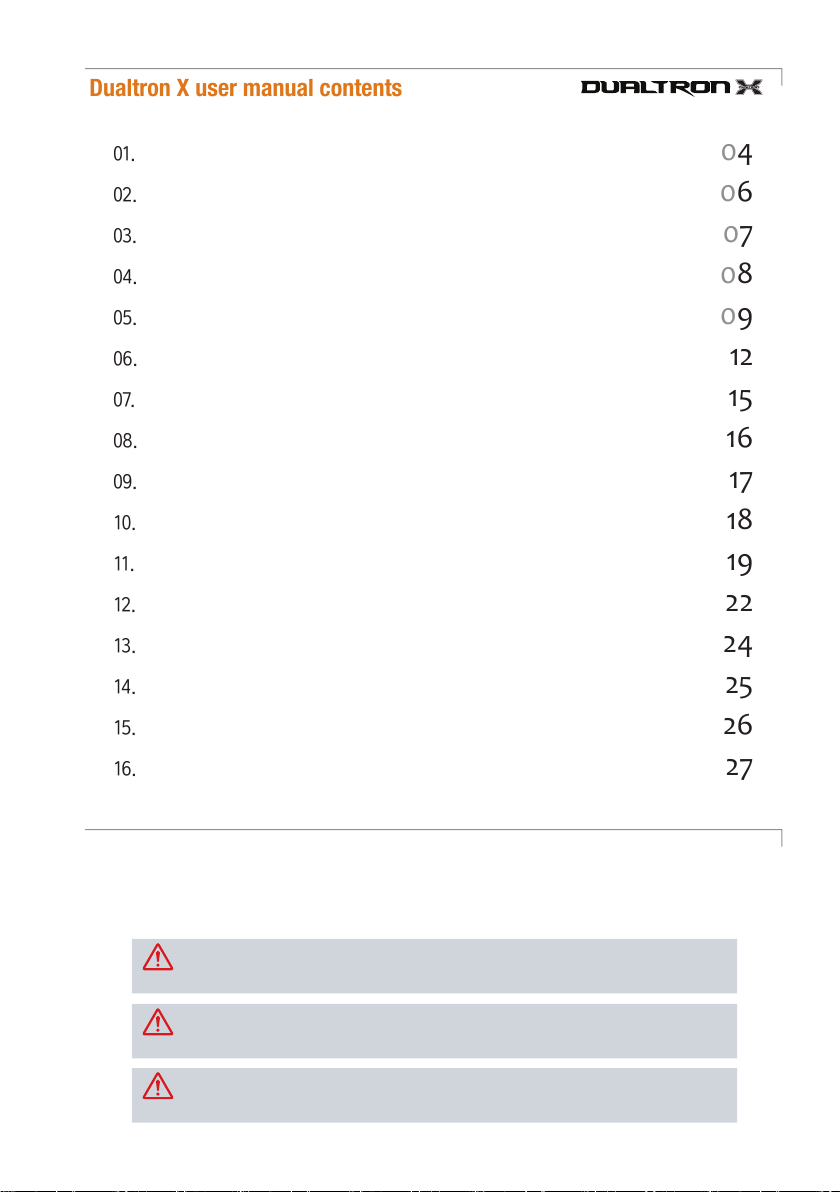 Dualtron X user manual contents

DUALTRON X

01. 04
02. 06
03. 07
04. 08
05. 09
06. 12
07. 15
08. 16
09. 17
10. 18
11. 19
12. 22
13. 24
14. 25
15. 26
16. 27